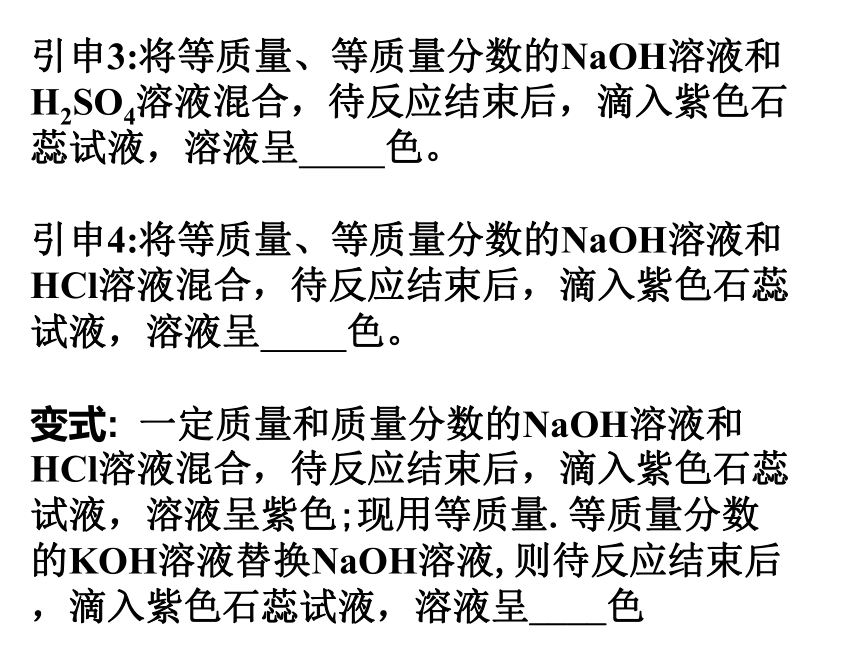 引申3:将等质量、等质量分数的NaOH溶液和$H_2SO_4$溶液混合，待反应结束后，滴入紫色石蕊试液，溶液呈____色。

引申4:将等质量、等质量分数的NaOH溶液和HCl溶液混合，待反应结束后，滴入紫色石蕊试液，溶液呈____色。

变式: 一定质量和质量分数的NaOH溶液和HCl溶液混合，待反应结束后，滴入紫色石蕊试液，溶液呈紫色;现用等质量.等质量分数的KOH溶液替换NaOH溶液,则待反应结束后，滴入紫色石蕊试液，溶液呈____色